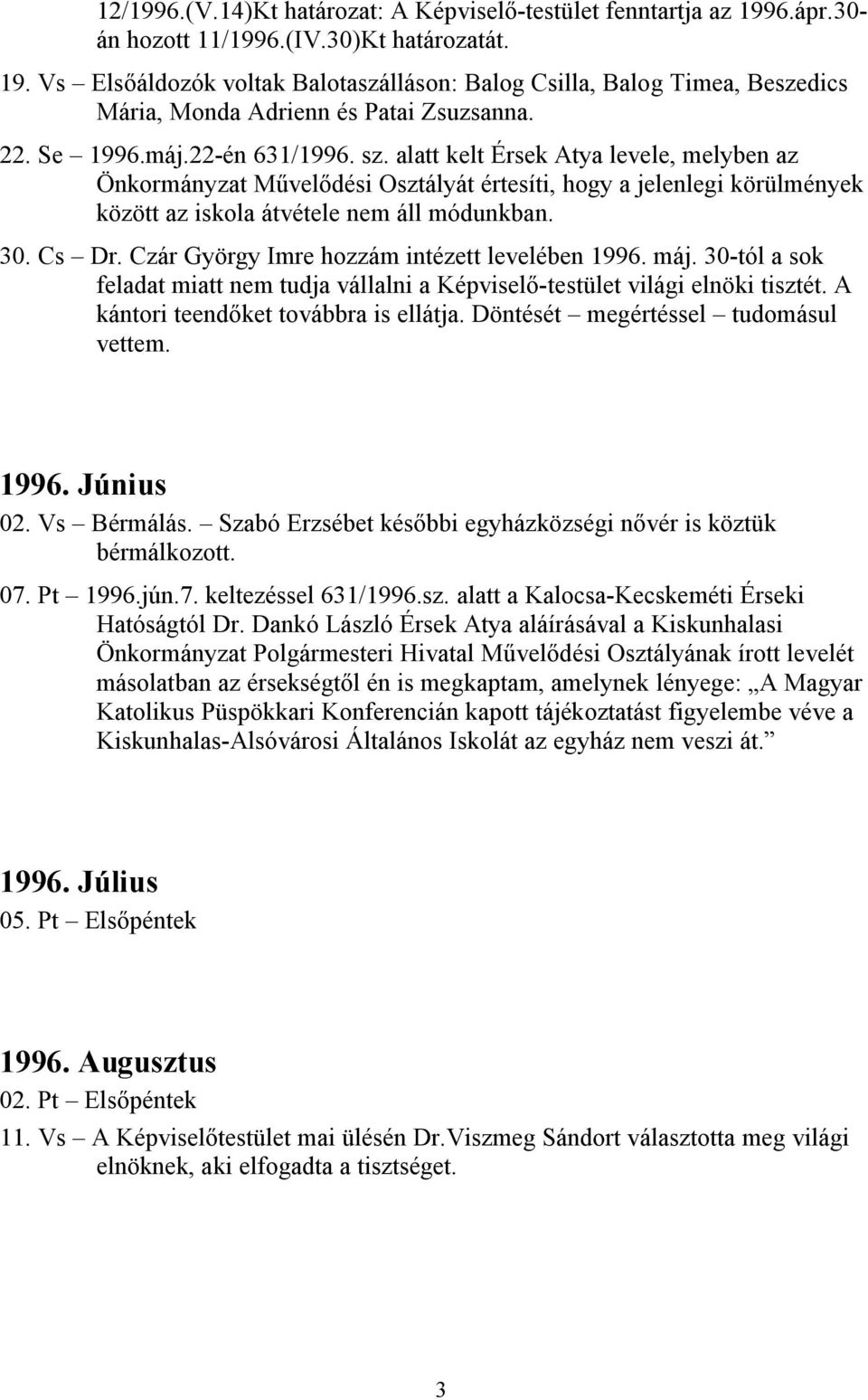 12/1996.(V.14)Kt határozat: A Képviselő-testület fenntartja az 1996.ápr.30-án hozott 11/1996.(IV.30)Kt határozatát.

19. Vs – Elsőáldozók voltak Balotaszálláson: Balog Csilla, Balog Timea, Beszedics Mária, Monda Adrienn és Patai Zsuzsanna.

22. Se – 1996.máj.22-én 631/1996. sz. alatt kelt Érsek Atya levele, melyben az Önkormányzat Művelődési Osztályát értesíti, hogy a jelenlegi körülmények között az iskola átvétele nem áll módunkban.

30. Cs – Dr. Czár György Imre hozzám intézett levelében 1996. máj. 30-tól a sok feladat miatt nem tudja vállalni a Képviselő-testület világi elnöki tisztét. A kántori teendőket továbbra is ellátja. Döntését – megértéssel – tudomásul vettem.

1996. Június

02. Vs – Bérmálás. – Szabó Erzsébet későbbi egyházközségi nővér is köztük bérmálkozott.

07. Pt – 1996.jún.7. keltezéssel 631/1996.sz. alatt a Kalocsa-Kecskeméti Érseki Hatóságtól Dr. Dankó László Érsek Atya aláírásával a Kiskunhalasi Önkormányzat Polgármesteri Hivatal Művelődési Osztályának írott levelét másolatban az érsekségtől én is megkaptam, amelynek lényege: „A Magyar Katolikus Püspökkari Konferencián kapott tájékoztatást figyelembe véve a Kiskunhalas-Alsóvárosi Általános Iskolát az egyház nem veszi át.”

1996. Július

05. Pt – Elsőpéntek

1996. Augusztus

02. Pt – Elsőpéntek

11. Vs – A Képviselőtestület mai ülésén Dr.Viszmeg Sándort választotta meg világi elnöknek, aki elfogadta a tisztséget.

3